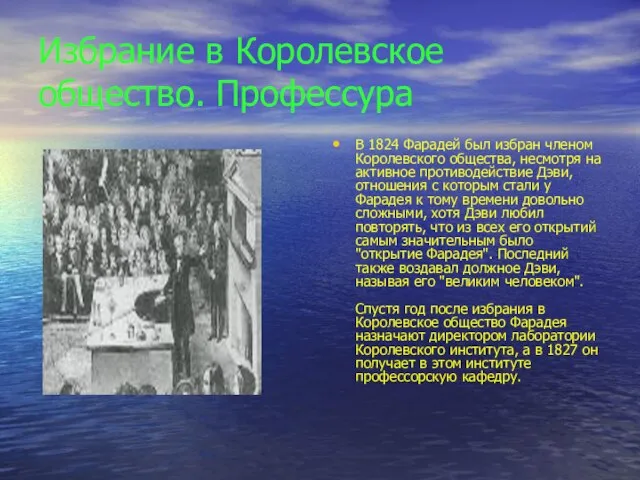 Избрание в Королевское общество. Профессура

• В 1824 Фарадей был избран членом Королевского общества, несмотря на активное противодействие Дэви, отношения с которым стали у Фарадея к тому времени довольно сложными, хотя Дэви любил повторять, что из всех его открытий самым значительным было "открытие Фарадея". Последний также воздавал должное Дэви, называя его "великим человеком".

Спустя год после избрания в Королевское общество Фарадея назначают директором лаборатории Королевского института, а в 1827 он получает в этом институте профессорскую кафедру.